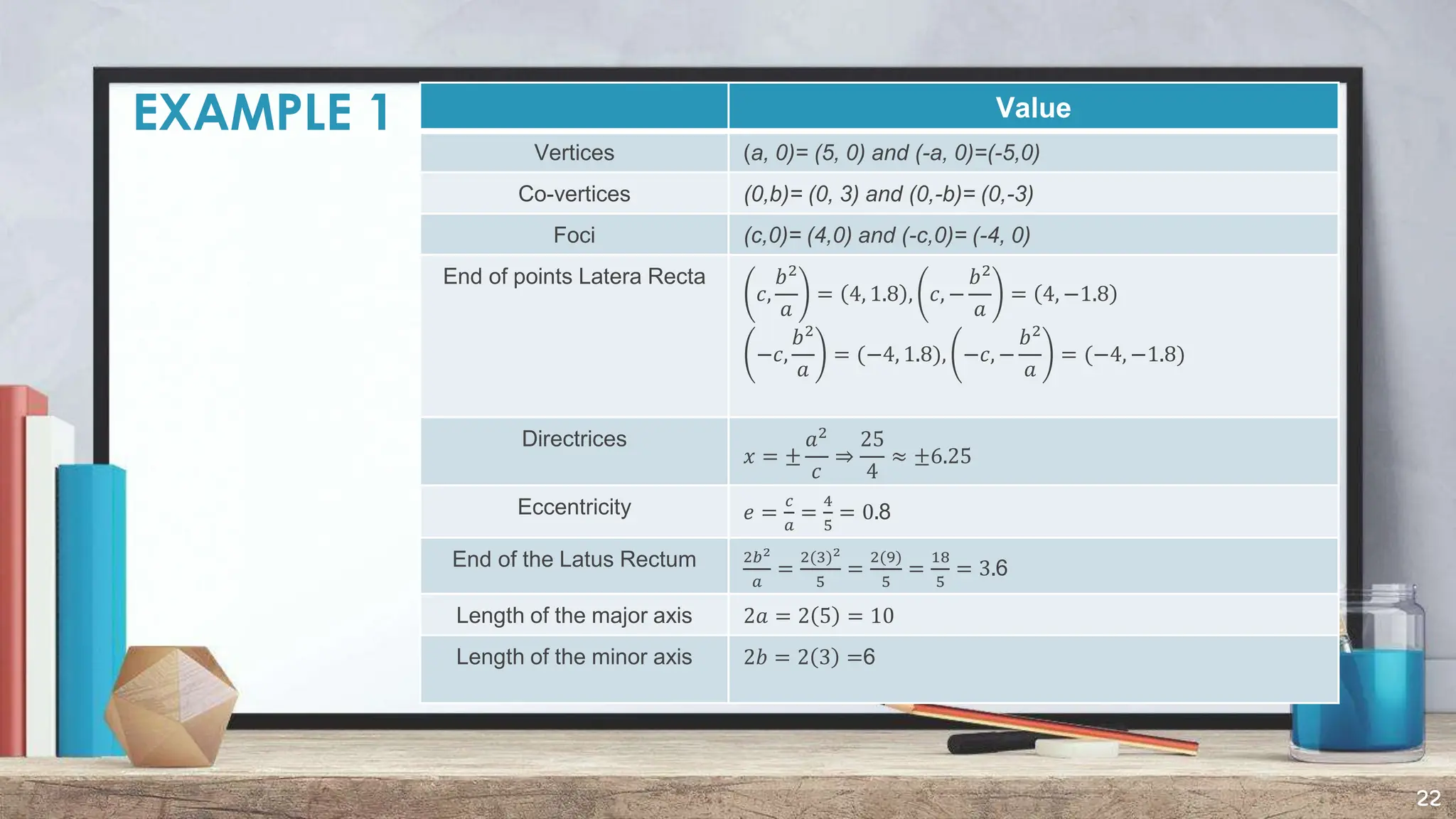 EXAMPLE 1

| | Value |
|---|---|
| Vertices | (a, 0)= (5, 0) and (-a, 0)=(-5,0) |
| Co-vertices | (0,b)= (0, 3) and (0,-b)= (0,-3) |
| Foci | (c,0)= (4,0) and (-c,0)= (-4, 0) |
| End of points Latera Recta | $\left(c, \frac{b^2}{a}\right) = (4, 1.8), \left(c, -\frac{b^2}{a}\right) = (4, -1.8)$ $\left(-c, \frac{b^2}{a}\right) = (-4, 1.8), \left(-c, -\frac{b^2}{a}\right) = (-4, -1.8)$ |
| Directrices | $x = \pm\frac{a^2}{c} \Rightarrow \frac{25}{4} \approx \pm 6.25$ |
| Eccentricity | $e = \frac{c}{a} = \frac{4}{5} = 0.8$ |
| End of the Latus Rectum | $\frac{2b^2}{a} = \frac{2(3)^2}{5} = \frac{2(9)}{5} = \frac{18}{5} = 3.6$ |
| Length of the major axis | $2a = 2(5) = 10$ |
| Length of the minor axis | $2b = 2(3) = 6$ |

22